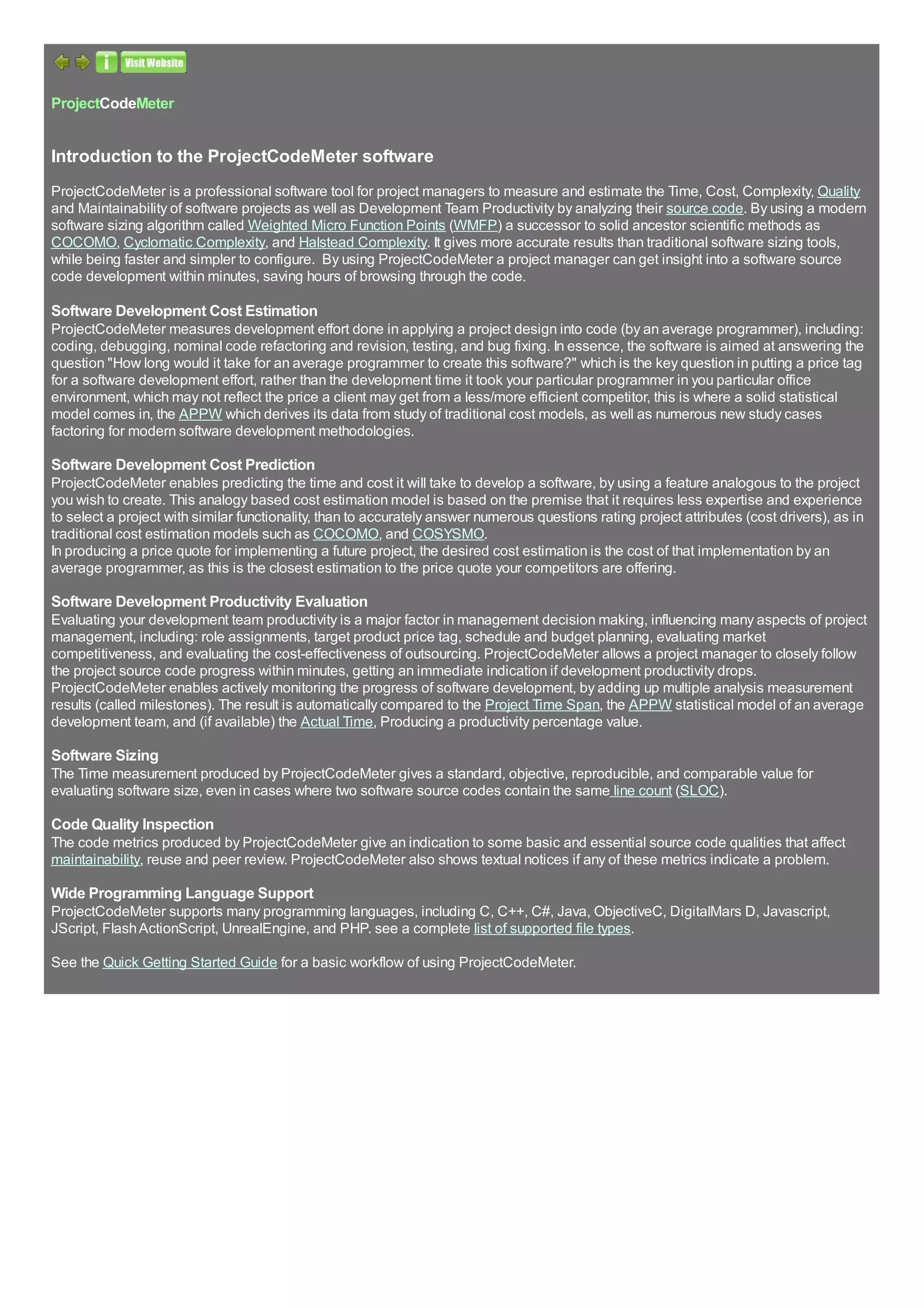 i Visit Website

ProjectCodeMeter

Introduction to the ProjectCodeMeter software

ProjectCodeMeter is a professional software tool for project managers to measure and estimate the Time, Cost, Complexity, Quality and Maintainability of software projects as well as Development Team Productivity by analyzing their source code. By using a modern software sizing algorithm called Weighted Micro Function Points (WMFP) a successor to solid ancestor scientific methods as COCOMO, Cyclomatic Complexity, and Halstead Complexity. It gives more accurate results than traditional software sizing tools, while being faster and simpler to configure. By using ProjectCodeMeter a project manager can get insight into a software source code development within minutes, saving hours of browsing through the code.

Software Development Cost Estimation
ProjectCodeMeter measures development effort done in applying a project design into code (by an average programmer), including: coding, debugging, nominal code refactoring and revision, testing, and bug fixing. In essence, the software is aimed at answering the question "How long would it take for an average programmer to create this software?" which is the key question in putting a price tag for a software development effort, rather than the development time it took your particular programmer in you particular office environment, which may not reflect the price a client may get from a less/more efficient competitor, this is where a solid statistical model comes in, the APPW which derives its data from study of traditional cost models, as well as numerous new study cases factoring for modern software development methodologies.

Software Development Cost Prediction
ProjectCodeMeter enables predicting the time and cost it will take to develop a software, by using a feature analogous to the project you wish to create. This analogy based cost estimation model is based on the premise that it requires less expertise and experience to select a project with similar functionality, than to accurately answer numerous questions rating project attributes (cost drivers), as in traditional cost estimation models such as COCOMO, and COSYSMO.
In producing a price quote for implementing a future project, the desired cost estimation is the cost of that implementation by an average programmer, as this is the closest estimation to the price quote your competitors are offering.

Software Development Productivity Evaluation
Evaluating your development team productivity is a major factor in management decision making, influencing many aspects of project management, including: role assignments, target product price tag, schedule and budget planning, evaluating market competitiveness, and evaluating the cost-effectiveness of outsourcing. ProjectCodeMeter allows a project manager to closely follow the project source code progress within minutes, getting an immediate indication if development productivity drops.
ProjectCodeMeter enables actively monitoring the progress of software development, by adding up multiple analysis measurement results (called milestones). The result is automatically compared to the Project Time Span, the APPW statistical model of an average development team, and (if available) the Actual Time, Producing a productivity percentage value.

Software Sizing
The Time measurement produced by ProjectCodeMeter gives a standard, objective, reproducible, and comparable value for evaluating software size, even in cases where two software source codes contain the same line count (SLOC).

Code Quality Inspection
The code metrics produced by ProjectCodeMeter give an indication to some basic and essential source code qualities that affect maintainability, reuse and peer review. ProjectCodeMeter also shows textual notices if any of these metrics indicate a problem.

Wide Programming Language Support
ProjectCodeMeter supports many programming languages, including C, C++, C#, Java, ObjectiveC, DigitalMars D, Javascript, JScript, Flash ActionScript, UnrealEngine, and PHP. see a complete list of supported file types.

See the Quick Getting Started Guide for a basic workflow of using ProjectCodeMeter.